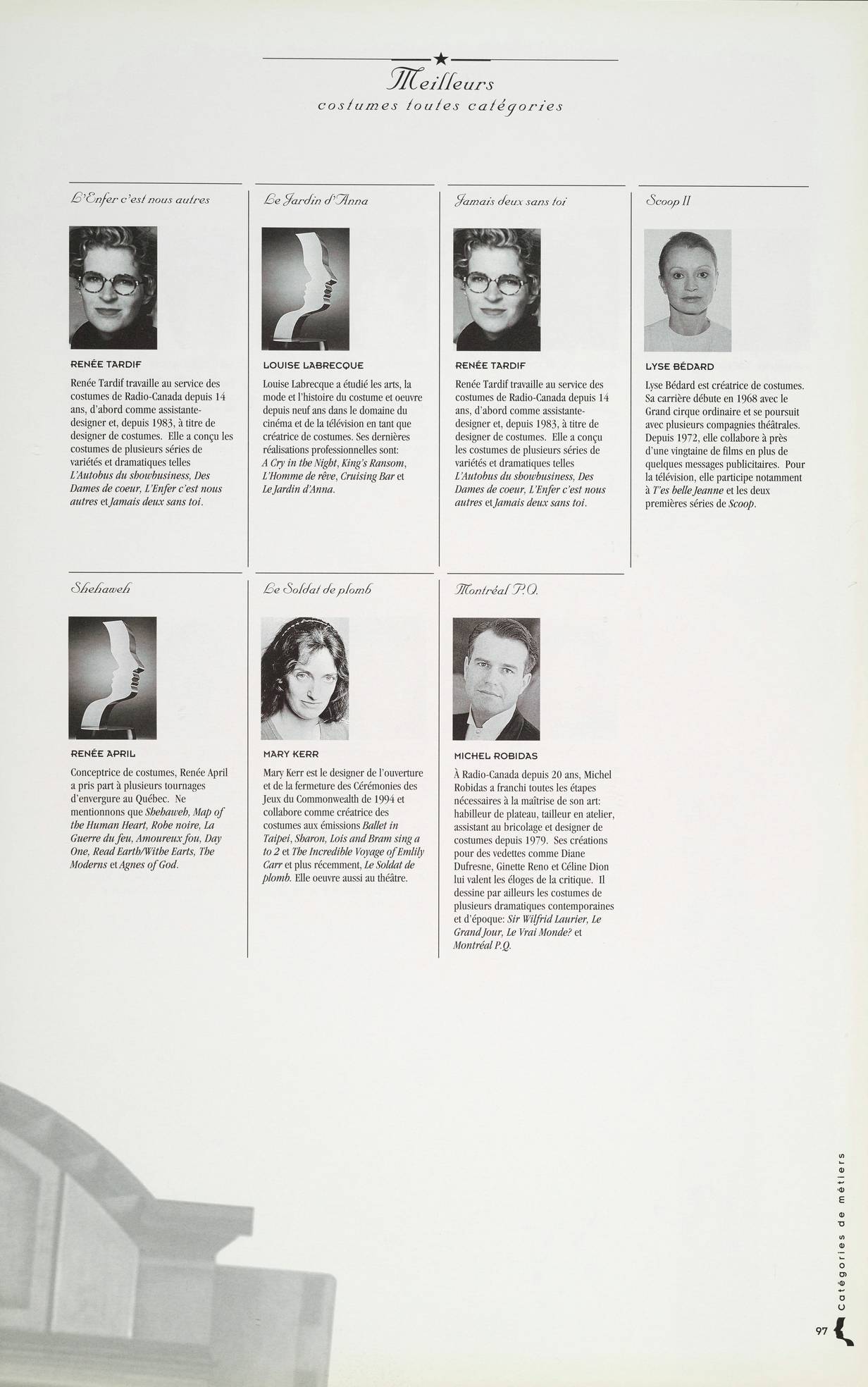 Meilleurs
costumes toutes catégories

L'Enfer c'est nous autres

RENÉE TARDIF

Renée Tardif travaille au service des costumes de Radio-Canada depuis 14 ans, d'abord comme assistante-designer et, depuis 1983, à titre de designer de costumes. Elle a conçu les costumes de plusieurs séries de variétés et dramatiques telles L'Autobus du showbusiness, Des Dames de coeur, L'Enfer c'est nous autres et Jamais deux sans toi.

Le Jardin d'Anna

LOUISE LABRECQUE

Louise Labrecque a étudié les arts, la mode et l'histoire du costume et oeuvre depuis neuf ans dans le domaine du cinéma et de la télévision en tant que créatrice de costumes. Ses dernières réalisations professionnelles sont: A Cry in the Night, King's Ransom, L'Homme de rêve, Cruising Bar et Le Jardin d'Anna.

Jamais deux sans toi

RENÉE TARDIF

Renée Tardif travaille au service des costumes de Radio-Canada depuis 14 ans, d'abord comme assistante-designer et, depuis 1983, à titre de designer de costumes. Elle a conçu les costumes de plusieurs séries de variétés et dramatiques telles L'Autobus du showbusiness, Des Dames de coeur, L'Enfer c'est nous autres et Jamais deux sans toi.

Scoop II

LYSE BÉDARD

Lyse Bédard est créatrice de costumes. Sa carrière débute en 1968 avec le Grand cirque ordinaire et se poursuit avec plusieurs compagnies théâtrales. Depuis 1972, elle collabore à près d'une vingtaine de films en plus de quelques messages publicitaires. Pour la télévision, elle participe notamment à T'es belle Jeanne et les deux premières séries de Scoop.

Shehaweh

RENÉE APRIL

Conceptrice de costumes, Renée April a pris part à plusieurs tournages d'envergure au Québec. Ne mentionnons que Shehaweh, Map of the Human Heart, Robe noire, La Guerre du feu, Amoureux fou, Day One, Read Earth/Withe Earts, The Moderns et Agnes of God.

Le Soldat de plomb

MARY KERR

Mary Kerr est le designer de l'ouverture et de la fermeture des Cérémonies des Jeux du Commonwealth de 1994 et collabore comme créatrice des costumes aux émissions Ballet in Taipei, Sharon, Lois and Bram sing a to 2 et The Incredible Voyage of Emlily Carr et plus récemment, Le Soldat de plomb. Elle oeuvre aussi au théâtre.

Montréal P.Q.

MICHEL ROBIDAS

À Radio-Canada depuis 20 ans, Michel Robidas a franchi toutes les étapes nécessaires à la maîtrise de son art: habilleur de plateau, tailleur en atelier, assistant au bricolage et designer de costumes depuis 1979. Ses créations pour des vedettes comme Diane Dufresne, Ginette Reno et Céline Dion lui valent les éloges de la critique. Il dessine par ailleurs les costumes de plusieurs dramatiques contemporaines et d'époque: Sir Wilfrid Laurier, Le Grand Jour, Le Vrai Monde? et Montréal P.Q.

Catégories de métiers

97